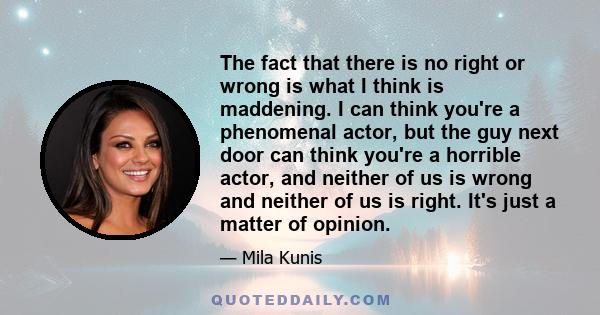 The fact that there is no right or wrong is what I think is maddening. I can think you're a phenomenal actor, but the guy next door can think you're a horrible actor, and neither of us is wrong and neither of us is right. It's just a matter of opinion.

— Mila Kunis

QUOTEDDAILY.COM